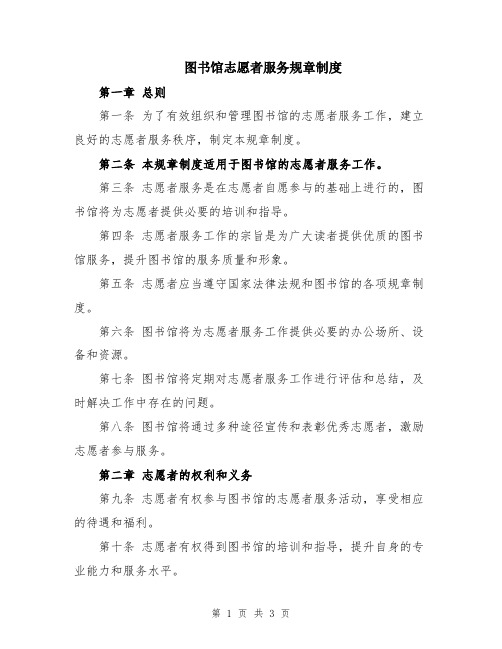 图书馆志愿者服务规章制度

第一章 总则

第一条 为了有效组织和管理图书馆的志愿者服务工作，建立良好的志愿者服务秩序，制定本规章制度。

第二条 本规章制度适用于图书馆的志愿者服务工作。

第三条 志愿者服务是在志愿者自愿参与的基础上进行的，图书馆将为志愿者提供必要的培训和指导。

第四条 志愿者服务工作的宗旨是为广大读者提供优质的图书馆服务，提升图书馆的服务质量和形象。

第五条 志愿者应当遵守国家法律法规和图书馆的各项规章制度。

第六条 图书馆将为志愿者服务工作提供必要的办公场所、设备和资源。

第七条 图书馆将定期对志愿者服务工作进行评估和总结，及时解决工作中存在的问题。

第八条 图书馆将通过多种途径宣传和表彰优秀志愿者，激励志愿者参与服务。

第二章 志愿者的权利和义务

第九条 志愿者有权参与图书馆的志愿者服务活动，享受相应的待遇和福利。

第十条 志愿者有权得到图书馆的培训和指导，提升自身的专业能力和服务水平。

第 1 页 共 3 页